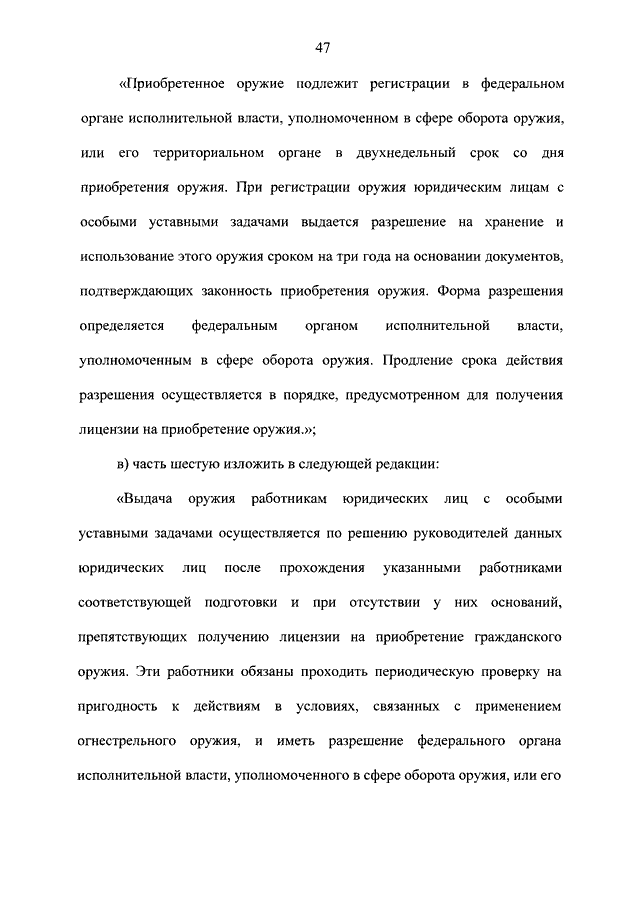 47

«Приобретенное оружие подлежит регистрации в федеральном органе исполнительной власти, уполномоченном в сфере оборота оружия, или его территориальном органе в двухнедельный срок со дня приобретения оружия. При регистрации оружия юридическим лицам с особыми уставными задачами выдается разрешение на хранение и использование этого оружия сроком на три года на основании документов, подтверждающих законность приобретения оружия. Форма разрешения определяется федеральным органом исполнительной власти, уполномоченным в сфере оборота оружия. Продление срока действия разрешения осуществляется в порядке, предусмотренном для получения лицензии на приобретение оружия.»;

в) часть шестую изложить в следующей редакции:

«Выдача оружия работникам юридических лиц с особыми уставными задачами осуществляется по решению руководителей данных юридических лиц после прохождения указанными работниками соответствующей подготовки и при отсутствии у них оснований, препятствующих получению лицензии на приобретение гражданского оружия. Эти работники обязаны проходить периодическую проверку на пригодность к действиям в условиях, связанных с применением огнестрельного оружия, и иметь разрешение федерального органа исполнительной власти, уполномоченного в сфере оборота оружия, или его